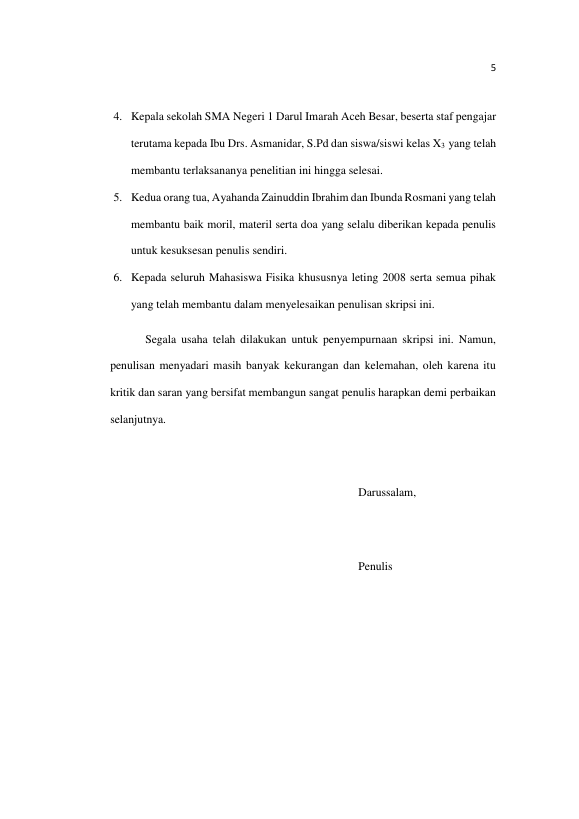 5

4. Kepala sekolah SMA Negeri 1 Darul Imarah Aceh Besar, beserta staf pengajar terutama kepada Ibu Drs. Asmanidar, S.Pd dan siswa/siswi kelas $X_3$ yang telah membantu terlaksananya penelitian ini hingga selesai.

5. Kedua orang tua, Ayahanda Zainuddin Ibrahim dan Ibunda Rosmani yang telah membantu baik moril, materil serta doa yang selalu diberikan kepada penulis untuk kesuksesan penulis sendiri.

6. Kepada seluruh Mahasiswa Fisika khususnya leting 2008 serta semua pihak yang telah membantu dalam menyelesaikan penulisan skripsi ini.

Segala usaha telah dilakukan untuk penyempurnaan skripsi ini. Namun, penulisan menyadari masih banyak kekurangan dan kelemahan, oleh karena itu kritik dan saran yang bersifat membangun sangat penulis harapkan demi perbaikan selanjutnya.

Darussalam,

Penulis